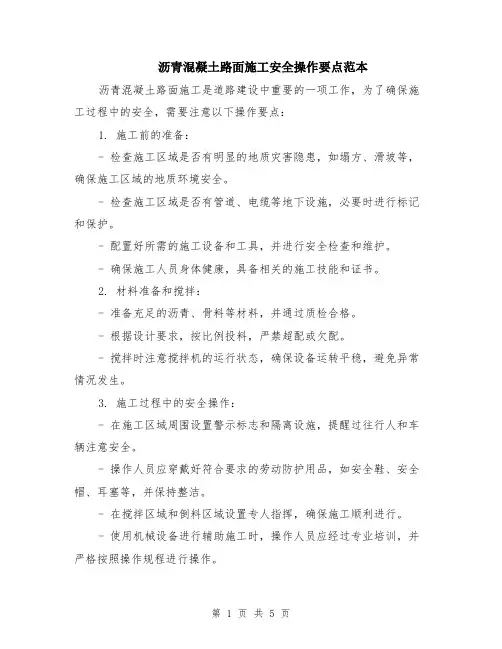 沥青混凝土路面施工安全操作要点范本

沥青混凝土路面施工是道路建设中重要的一项工作，为了确保施工过程中的安全，需要注意以下操作要点：

1. 施工前的准备：

- 检查施工区域是否有明显的地质灾害隐患，如塌方、滑坡等，确保施工区域的地质环境安全。

- 检查施工区域是否有管道、电缆等地下设施，必要时进行标记和保护。

- 配置好所需的施工设备和工具，并进行安全检查和维护。

- 确保施工人员身体健康，具备相关的施工技能和证书。

2. 材料准备和搅拌：

- 准备充足的沥青、骨料等材料，并通过质检合格。

- 根据设计要求，按比例投料，严禁超配或欠配。

- 搅拌时注意搅拌机的运行状态，确保设备运转平稳，避免异常情况发生。

3. 施工过程中的安全操作：

- 在施工区域周围设置警示标志和隔离设施，提醒过往行人和车辆注意安全。

- 操作人员应穿戴好符合要求的劳动防护用品，如安全鞋、安全帽、耳塞等，并保持整洁。

- 在搅拌区域和倒料区域设置专人指挥，确保施工顺利进行。

- 使用机械设备进行辅助施工时，操作人员应经过专业培训，并严格按照操作规程进行操作。

第 1 页 共 5 页